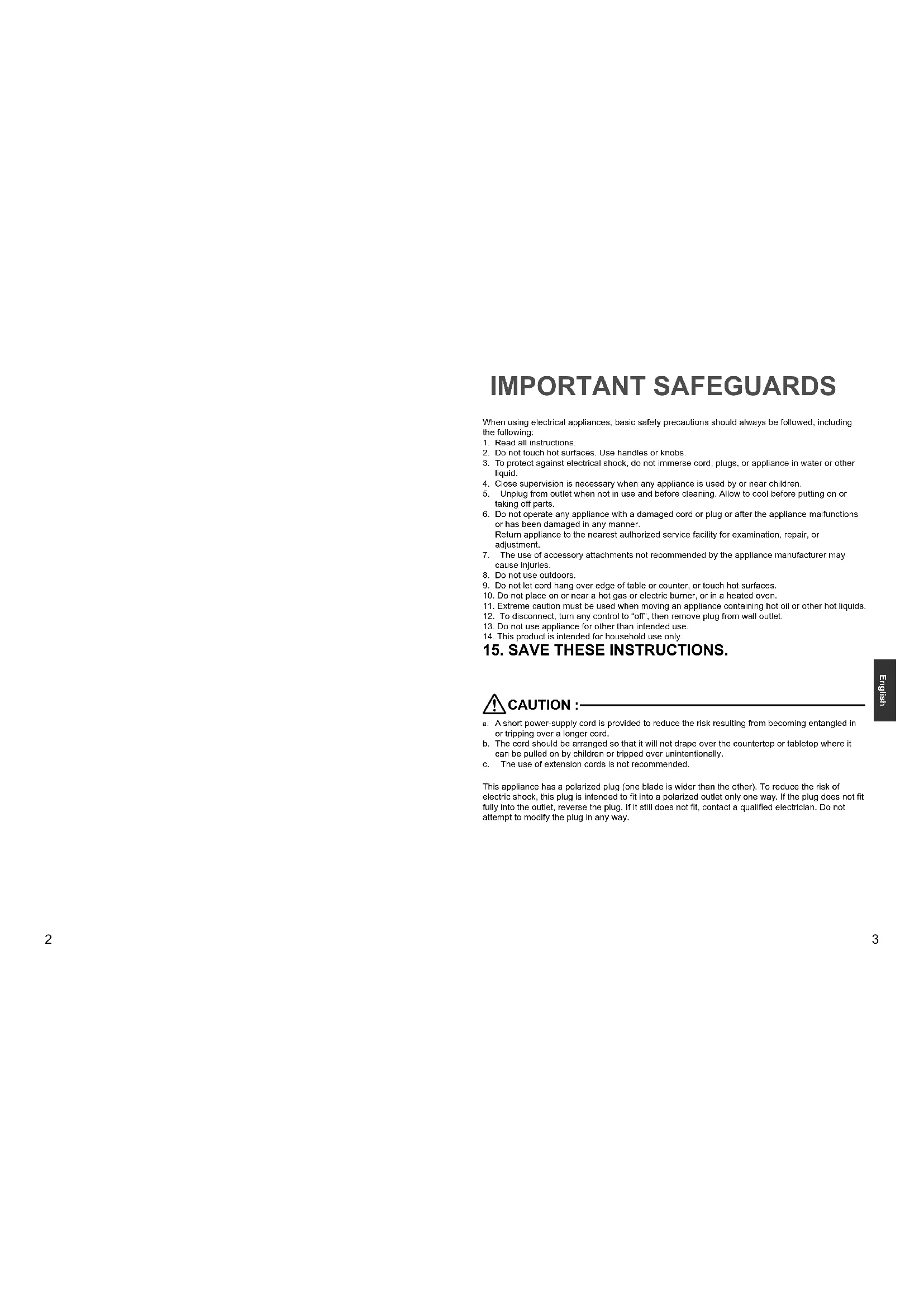 IMPORTANT SAFEGUARDS

When using electrical appliances, basic safety precautions should always be followed, including the following:
1. Read all instructions.
2. Do not touch hot surfaces. Use handles or knobs.
3. To protect against electrical shock, do not immerse cord, plugs, or appliance in water or other liquid.
4. Close supervision is necessary when any appliance is used by or near children.
5. Unplug from outlet when not in use and before cleaning. Allow to cool before putting on or taking off parts.
6. Do not operate any appliance with a damaged cord or plug or after the appliance malfunctions or has been damaged in any manner.
Return appliance to the nearest authorized service facility for examination, repair, or adjustment.
7. The use of accessory attachments not recommended by the appliance manufacturer may cause injuries.
8. Do not use outdoors.
9. Do not let cord hang over edge of table or counter, or touch hot surfaces.
10. Do not place on or near a hot gas or electric burner, or in a heated oven.
11. Extreme caution must be used when moving an appliance containing hot oil or other hot liquids.
12. To disconnect, turn any control to "off", then remove plug from wall outlet.
13. Do not use appliance for other than intended use.
14. This product is intended for household use only.
15. SAVE THESE INSTRUCTIONS.

English

CAUTION :
a. A short power-supply cord is provided to reduce the risk resulting from becoming entangled in or tripping over a longer cord.
b. The cord should be arranged so that it will not drape over the countertop or tabletop where it can be pulled on by children or tripped over unintentionally.
c. The use of extension cords is not recommended.

This appliance has a polarized plug (one blade is wider than the other). To reduce the risk of electric shock, this plug is intended to fit into a polarized outlet only one way. If the plug does not fit fully into the outlet, reverse the plug. If it still does not fit, contact a qualified electrician. Do not attempt to modify the plug in any way.

2

3